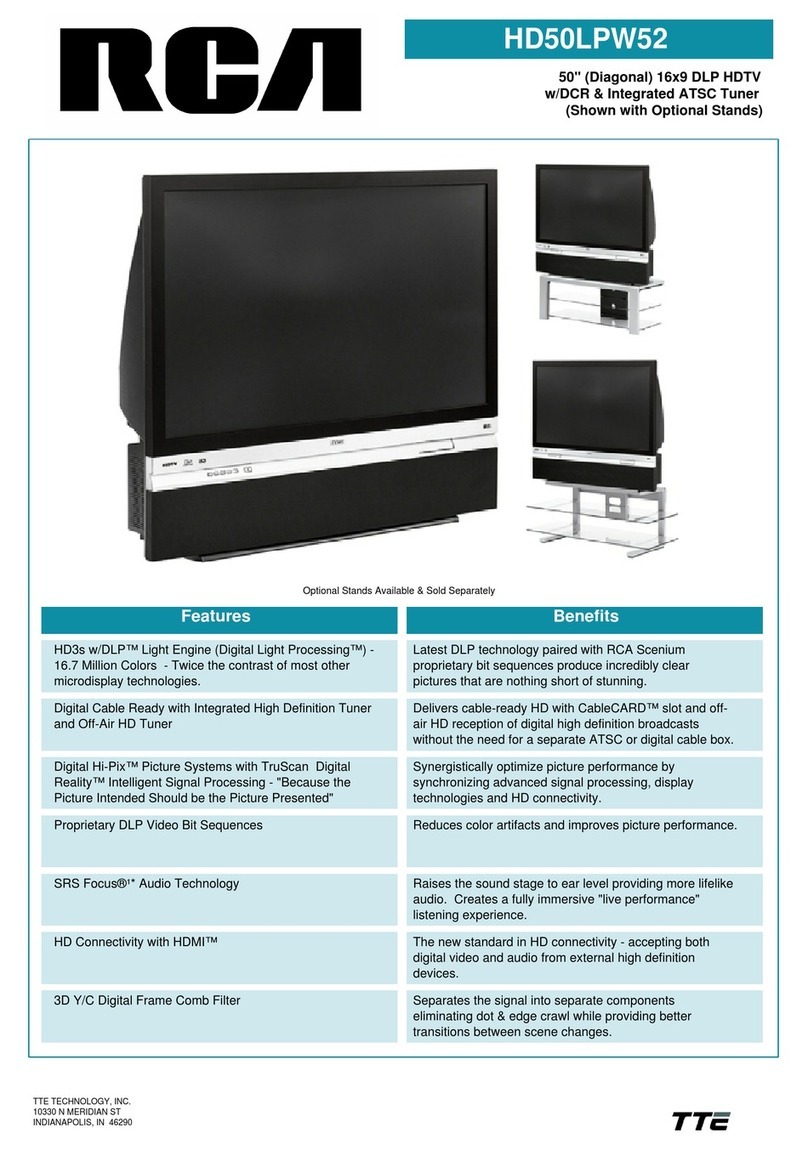 RCA

HD50LPW52

50" (Diagonal) 16x9 DLP HDTV w/DCR & Integrated ATSC Tuner (Shown with Optional Stands)

Optional Stands Available & Sold Separately

| Features | Benefits |
|---|---|
| HD3s w/DLP™ Light Engine (Digital Light Processing™) - 16.7 Million Colors - Twice the contrast of most other microdisplay technologies. | Latest DLP technology paired with RCA Scenium proprietary bit sequences produce incredibly clear pictures that are nothing short of stunning. |
| Digital Cable Ready with Integrated High Definition Tuner and Off-Air HD Tuner | Delivers cable-ready HD with CableCARD™ slot and off-air HD reception of digital high definition broadcasts without the need for a separate ATSC or digital cable box. |
| Digital Hi-Pix™ Picture Systems with TruScan Digital Reality™ Intelligent Signal Processing - "Because the Picture Intended Should be the Picture Presented" | Synergistically optimize picture performance by synchronizing advanced signal processing, display technologies and HD connectivity. |
| Proprietary DLP Video Bit Sequences | Reduces color artifacts and improves picture performance. |
| SRS Focus®¹* Audio Technology | Raises the sound stage to ear level providing more lifelike audio. Creates a fully immersive "live performance" listening experience. |
| HD Connectivity with HDMI™ | The new standard in HD connectivity - accepting both digital video and audio from external high definition devices. |
| 3D Y/C Digital Frame Comb Filter | Separates the signal into separate components eliminating dot & edge crawl while providing better transitions between scene changes. |

TTE TECHNOLOGY, INC.
10330 N MERIDIAN ST
INDIANAPOLIS, IN 46290

TTE